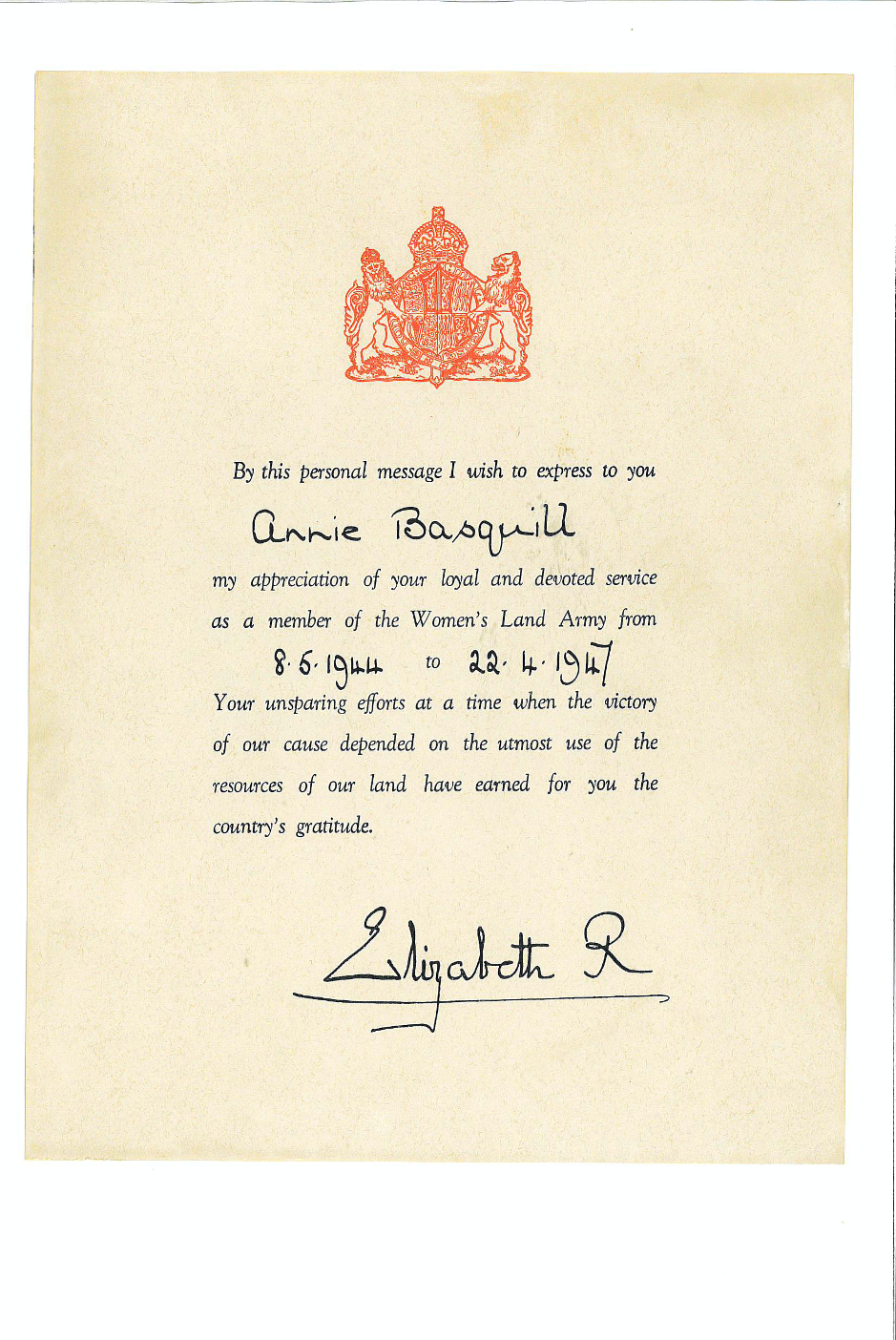 By this personal message I wish to express to you

Annie Basquill

my appreciation of your loyal and devoted service as a member of the Women's Land Army from

8.5.1944 to 22.4.1947

Your unsparing efforts at a time when the victory of our cause depended on the utmost use of the resources of our land have earned for you the country's gratitude.

Elizabeth R